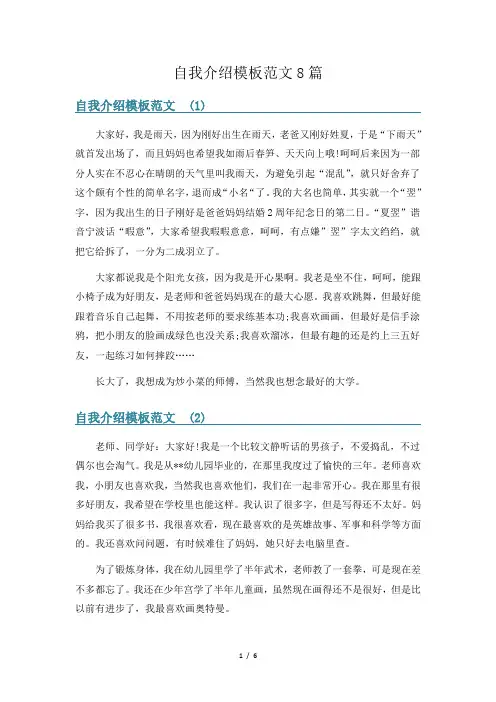 自我介绍模板范文 8 篇

自我介绍模板范文 （1）

大家好，我是雨天，因为刚好出生在雨天，老爸又刚好姓夏，于是“下雨天”就首发出场了，而且妈妈也希望我如雨后春笋、天天向上哦!呵呵后来因为一部分人实在不忍心在晴朗的天气里叫我雨天，为避免引起“混乱”，就只好舍弃了这个颇有个性的简单名字，退而成“小名”了。我的大名也简单，其实就一个“翌”字，因为我出生的日子刚好是爸爸妈妈结婚 2 周年纪念日的第二日。“夏翌”谐音宁波话“暇意”，大家希望我暇暇意意，呵呵，有点嫌”翌”字太文绉绉，就把它给拆了，一分为二成羽立了。

大家都说我是个阳光女孩，因为我是开心果啊。我老是坐不住，呵呵，能跟小椅子成为好朋友，是老师和爸爸妈妈现在的最大心愿。我喜欢跳舞，但最好能跟着音乐自己起舞，不用按老师的要求练基本功;我喜欢画画，但最好是信手涂鸦，把小朋友的脸画成绿色也没关系;我喜欢溜冰，但最有趣的还是约上三五好友，一起练习如何摔跤……

长大了，我想成为炒小菜的师傅，当然我也想念最好的大学。

自我介绍模板范文 （2）

老师、同学好：大家好!我是一个比较文静听话的男孩子，不爱捣乱，不过偶尔也会淘气。我是从**幼儿园毕业的，在那里我度过了愉快的三年。老师喜欢我，小朋友也喜欢我，当然我也喜欢他们，我们在一起非常开心。我在那里有很多好朋友，我希望在学校里也能这样。我认识了很多字，但是写得还不太好。妈妈给我买了很多书，我很喜欢看，现在最喜欢的是英雄故事、军事和科学等方面的。我还喜欢问问题，有时候难住了妈妈，她只好去电脑里查。

为了锻炼身体，我在幼儿园里学了半年武术，老师教了一套拳，可是现在差不多都忘了。我还在少年宫学了半年儿童画，虽然现在画得还不是很好，但是比以前有进步了，我最喜欢画奥特曼。

1 / 6